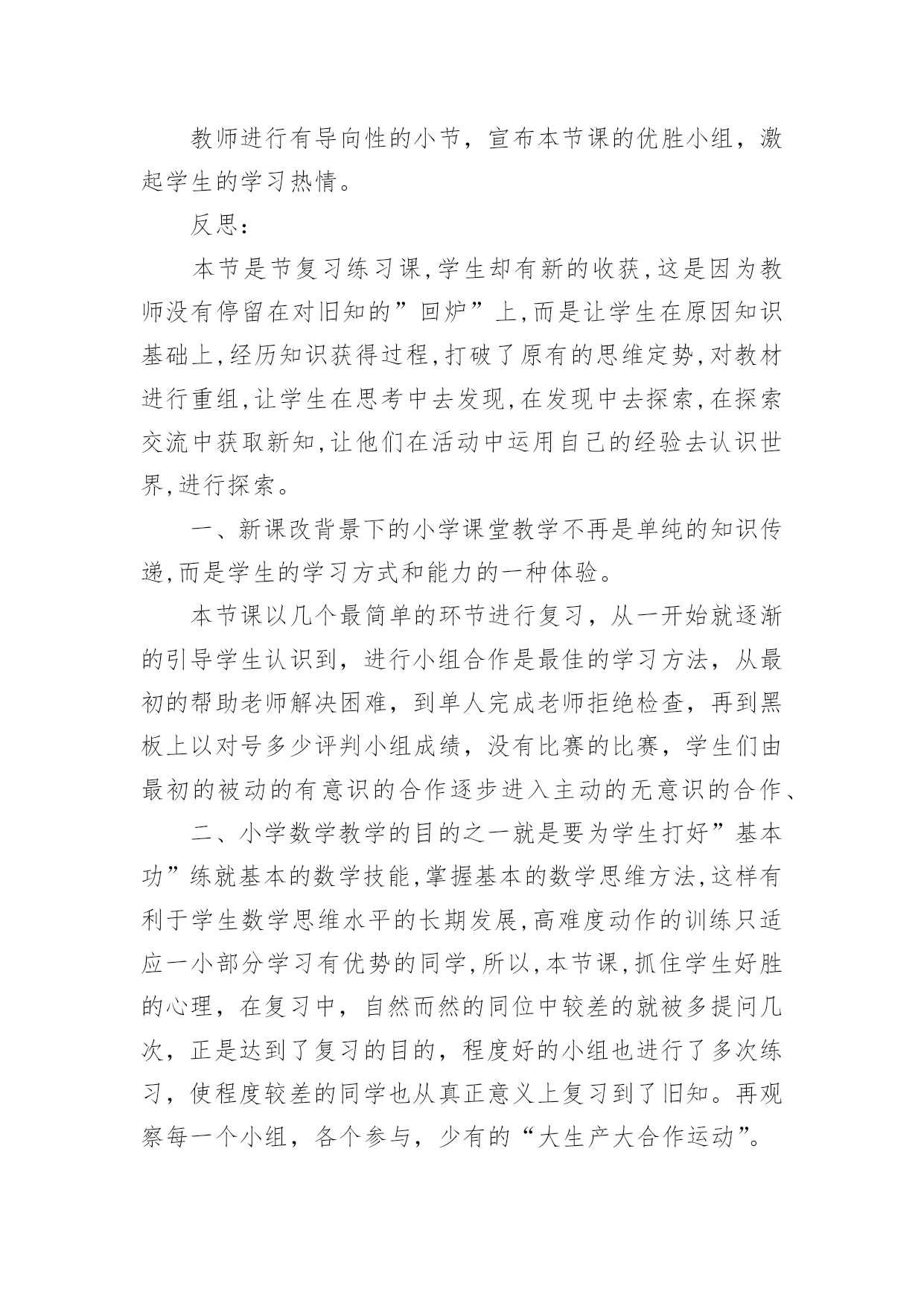 教师进行有导向性的小节，宣布本节课的优胜小组，激起学生的学习热情。

反思：

本节是节复习练习课,学生却有新的收获,这是因为教师没有停留在对旧知的”回炉”上,而是让学生在原因知识基础上,经历知识获得过程,打破了原有的思维定势,对教材进行重组,让学生在思考中去发现,在发现中去探索,在探索交流中获取新知,让他们在活动中运用自己的经验去认识世界,进行探索。

一、新课改背景下的小学课堂教学不再是单纯的知识传递,而是学生的学习方式和能力的一种体验。

本节课以几个最简单的环节进行复习，从一开始就逐渐的引导学生认识到，进行小组合作是最佳的学习方法，从最初的帮助老师解决困难，到单人完成老师拒绝检查，再到黑板上以对号多少评判小组成绩，没有比赛的比赛，学生们由最初的被动的有意识的合作逐步进入主动的无意识的合作、

二、小学数学教学的目的之一就是要为学生打好”基本功”练就基本的数学技能,掌握基本的数学思维方法,这样有利于学生数学思维水平的长期发展,高难度动作的训练只适应一小部分学习有优势的同学,所以,本节课,抓住学生好胜的心理，在复习中，自然而然的同位中较差的就被多提问几次，正是达到了复习的目的，程度好的小组也进行了多次练习，使程度较差的同学也从真正意义上复习到了旧知。再观察每一个小组，各个参与，少有的“大生产大合作运动”。